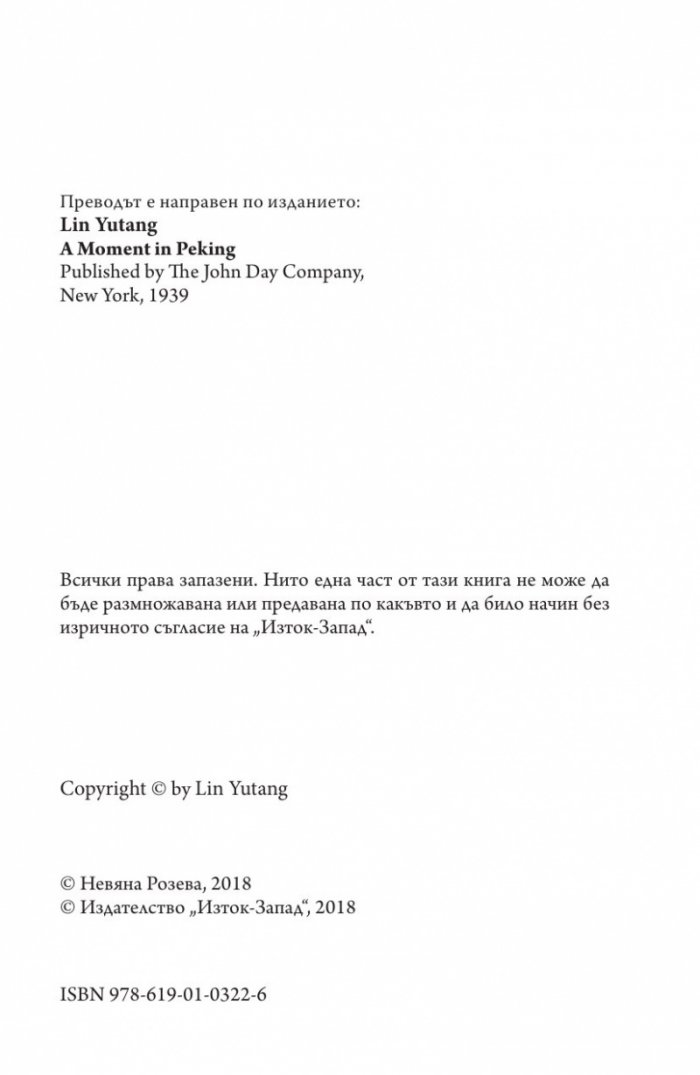 Преводът е направен по изданието:
Lin Yutang
A Moment in Peking
Published by The John Day Company,
New York, 1939

Всички права запазени. Нито една част от тази книга не може да бъде размножавана или предавана по какъвто и да било начин без изричното съгласие на „Изток-Запад“.

Copyright © by Lin Yutang

© Невяна Розева, 2018
© Издателство „Изток-Запад“, 2018

ISBN 978-619-01-0322-6